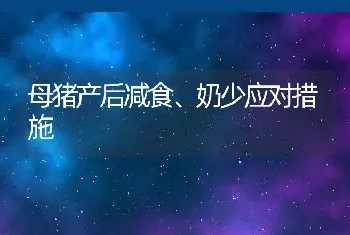 母猪产后减食、奶少应对措施